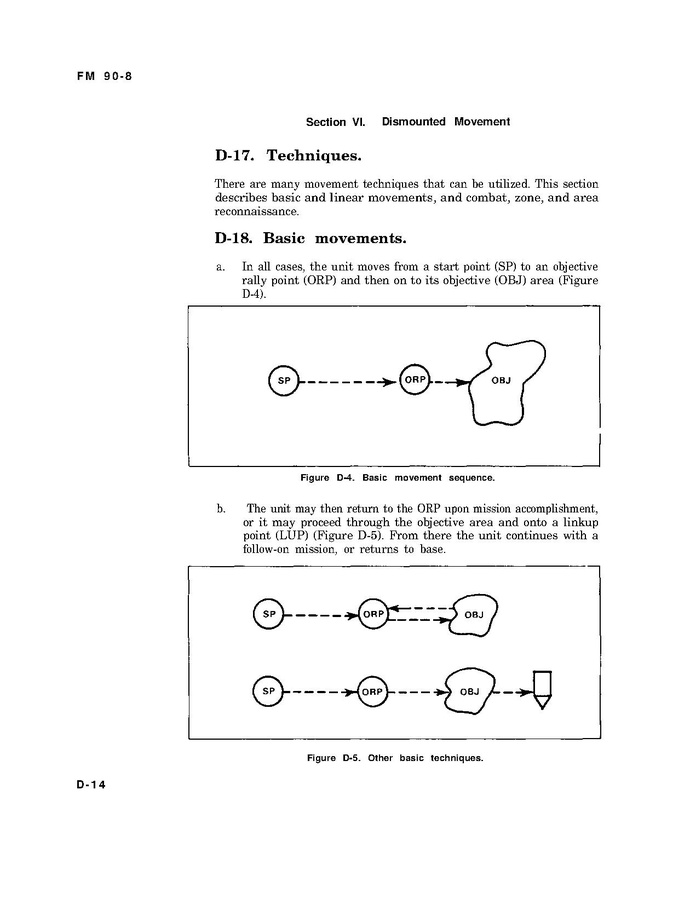 FM 90-8

Section VI. Dismounted Movement

D-17. Techniques.

There are many movement techniques that can be utilized. This section describes basic and linear movements, and combat, zone, and area reconnaissance.

D-18. Basic movements.

a. In all cases, the unit moves from a start point (SP) to an objective rally point (ORP) and then on to its objective (OBJ) area (Figure D-4).

SP

ORP

OBJ

Figure D-4. Basic movement sequence.

b. The unit may then return to the ORP upon mission accomplishment, or it may proceed through the objective area and onto a linkup point (LUP) (Figure D-5). From there the unit continues with a follow-on mission, or returns to base.

SP

ORP

OBJ

SP

ORP

OBJ

Figure D-5. Other basic techniques.

D-14